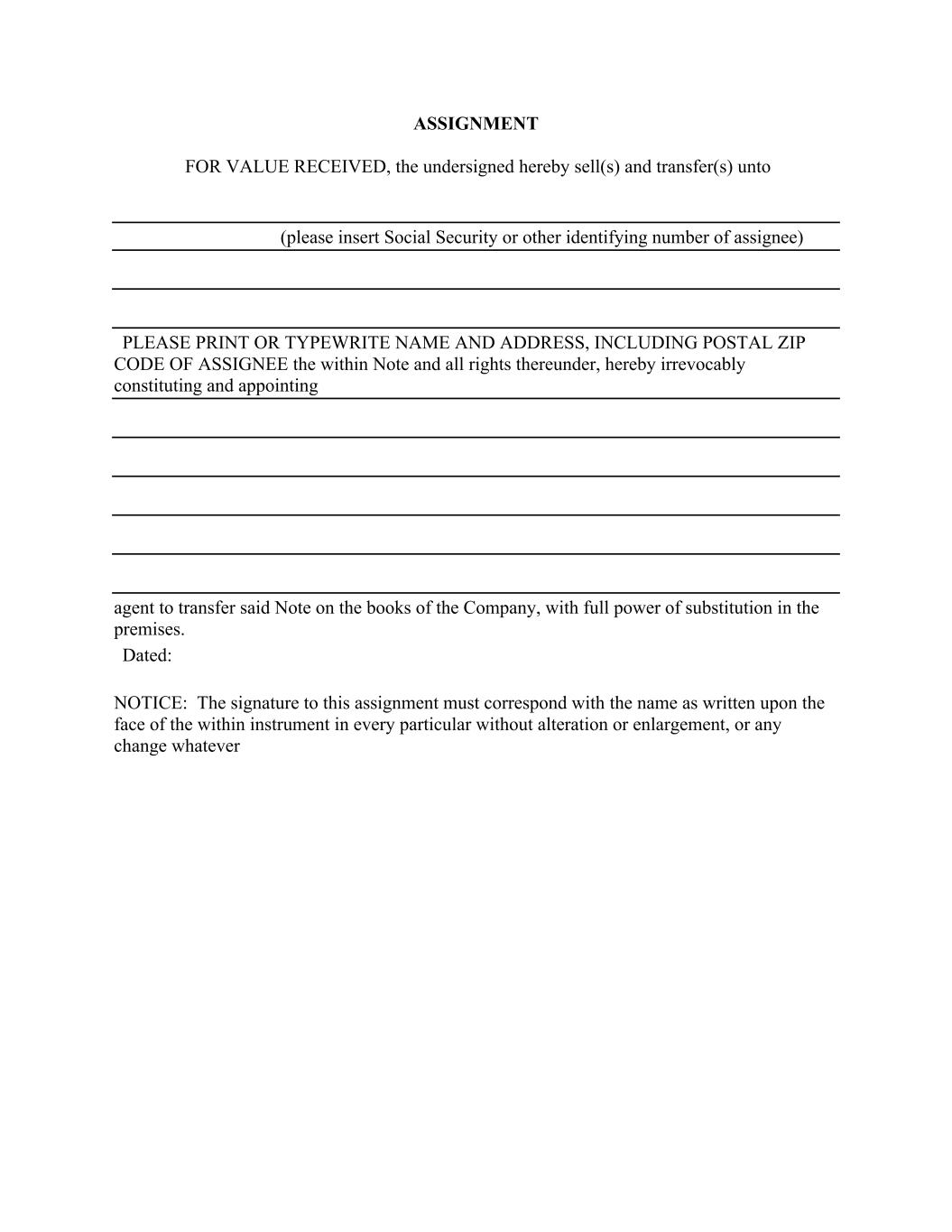 ASSIGNMENT

FOR VALUE RECEIVED, the undersigned hereby sell(s) and transfer(s) unto

(please insert Social Security or other identifying number of assignee)

PLEASE PRINT OR TYPEWRITE NAME AND ADDRESS, INCLUDING POSTAL ZIP CODE OF ASSIGNEE the within Note and all rights thereunder, hereby irrevocably constituting and appointing

agent to transfer said Note on the books of the Company, with full power of substitution in the premises.

Dated:

NOTICE: The signature to this assignment must correspond with the name as written upon the face of the within instrument in every particular without alteration or enlargement, or any change whatever